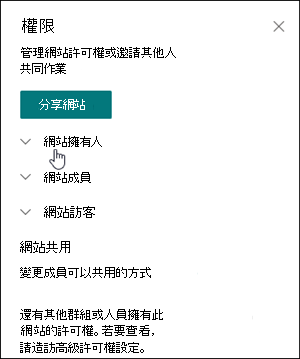 權限

管理網站許可權或邀請其他人共同作業

分享網站

網站擁有人

網站成員

網站訪客

網站共用

變更成員可以共用的方式

還有其他群組或人員擁有此網站的許可權。若要查看，請造訪高級許可權設定。